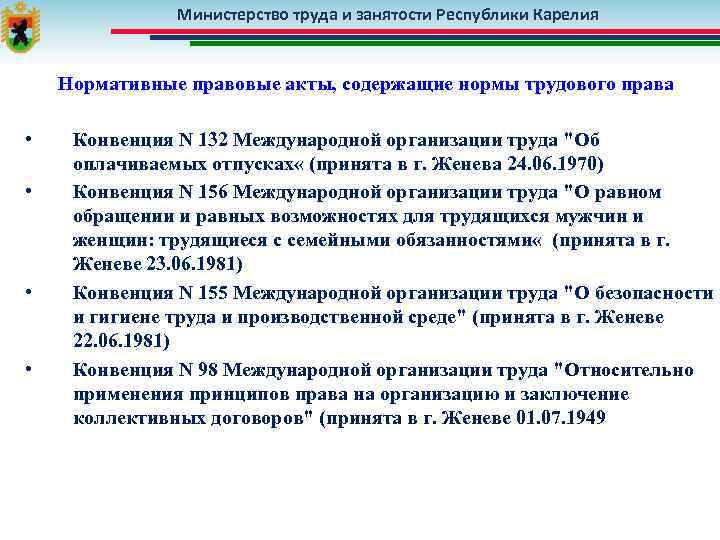 Министерство труда и занятости Республики Карелия

Нормативные правовые акты, содержащие нормы трудового права

• Конвенция N 132 Международной организации труда "Об оплачиваемых отпусках« (принята в г. Женева 24.06.1970)

• Конвенция N 156 Международной организации труда "О равном обращении и равных возможностях для трудящихся мужчин и женщин: трудящиеся с семейными обязанностями« (принята в г. Женеве 23.06.1981)

• Конвенция N 155 Международной организации труда "О безопасности и гигиене труда и производственной среде" (принята в г. Женеве 22.06.1981)

• Конвенция N 98 Международной организации труда "Относительно применения принципов права на организацию и заключение коллективных договоров" (принята в г. Женеве 01.07.1949